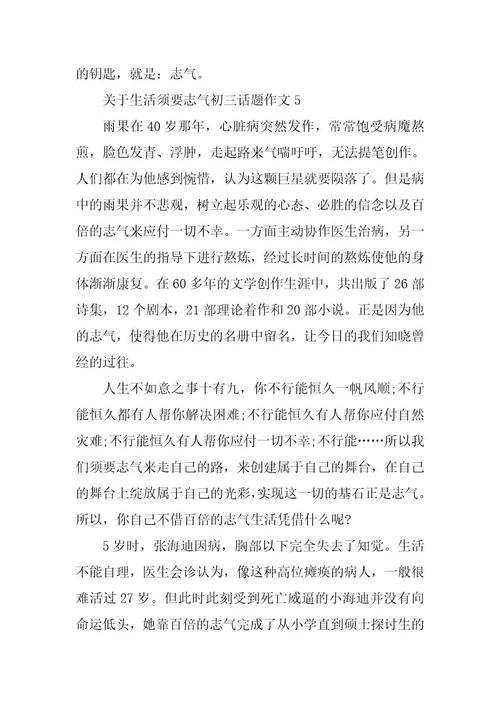 的钥匙，就是：志气。

关于生活须要志气初三话题作文 5

雨果在 40 岁那年，心脏病突然发作，常常饱受病魔熬煎，脸色发青、浮肿，走起路来气喘吁吁，无法提笔创作。人们都在为他感到惋惜，认为这颗巨星就要陨落了。但是病中的雨果并不悲观，树立起乐观的心态、必胜的信念以及百倍的志气来应付一切不幸。一方面主动协作医生治病，另一方面在医生的指导下进行熬炼，经过长时间的熬炼使他的身体渐渐康复。在 60 多年的文学创作生涯中，共出版了 26 部诗集，12 个剧本，21 部理论着作和 20 部小说。正是因为他的志气，使得他在历史的名册中留名，让今日的我们知晓曾经的过往。

人生不如意之事十有九，你不行能恒久一帆风顺;不行能恒久都有人帮你解决困难;不行能恒久有人帮你应付自然灾难;不行能恒久有人帮你应付一切不幸;不行能……所以我们须要志气来走自己的路，来创建属于自己的舞台，在自己的舞台上绽放属于自己的光彩，实现这一切的基石正是志气。所以，你自己不借百倍的志气生活凭借什么呢?

5 岁时，张海迪因病，胸部以下完全失去了知觉。生活不能自理，医生会诊认为，像这种高位瘫痪的病人，一般很难活过 27 岁。但此时此刻受到死亡威逼的小海迪并没有向命运低头，她靠百倍的志气完成了从小学直到硕士探讨生的